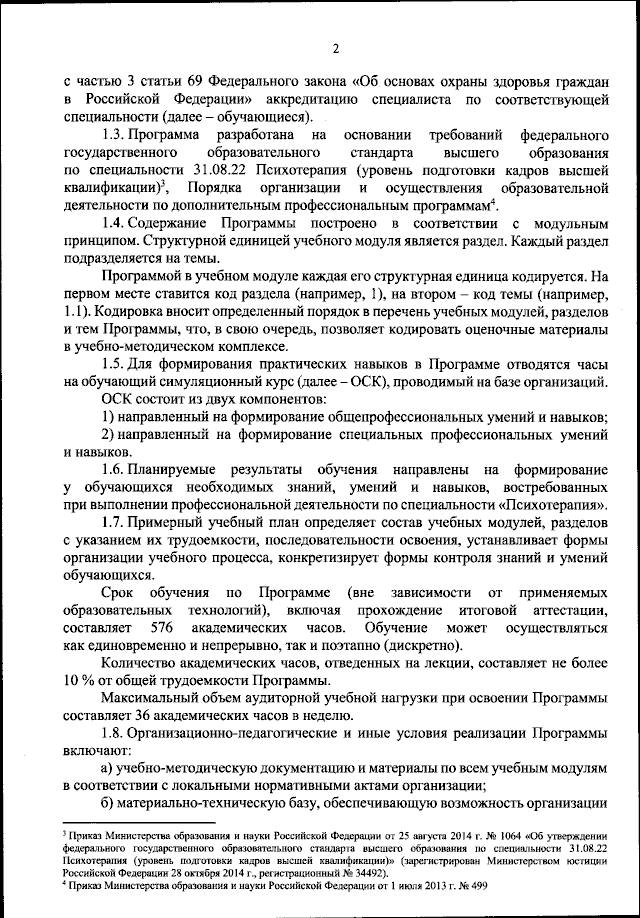 2

с частью 3 статьи 69 Федерального закона «Об основах охраны здоровья граждан в Российской Федерации» аккредитацию специалиста по соответствующей специальности (далее – обучающиеся).

1.3. Программа разработана на основании требований федерального государственного образовательного стандарта высшего образования по специальности 31.08.22 Психотерапия (уровень подготовки кадров высшей квалификации)$^3$, Порядка организации и осуществления образовательной деятельности по дополнительным профессиональным программам$^4$.

1.4. Содержание Программы построено в соответствии с модульным принципом. Структурной единицей учебного модуля является раздел. Каждый раздел подразделяется на темы.

Программой в учебном модуле каждая его структурная единица кодируется. На первом месте ставится код раздела (например, 1), на втором – код темы (например, 1.1). Кодировка вносит определенный порядок в перечень учебных модулей, разделов и тем Программы, что, в свою очередь, позволяет кодировать оценочные материалы в учебно-методическом комплексе.

1.5. Для формирования практических навыков в Программе отводятся часы на обучающий симуляционный курс (далее – ОСК), проводимый на базе организаций.

ОСК состоит из двух компонентов:

1) направленный на формирование общепрофессиональных умений и навыков;

2) направленный на формирование специальных профессиональных умений и навыков.

1.6. Планируемые результаты обучения направлены на формирование у обучающихся необходимых знаний, умений и навыков, востребованных при выполнении профессиональной деятельности по специальности «Психотерапия».

1.7. Примерный учебный план определяет состав учебных модулей, разделов с указанием их трудоемкости, последовательности освоения, устанавливает формы организации учебного процесса, конкретизирует формы контроля знаний и умений обучающихся.

Срок обучения по Программе (вне зависимости от применяемых образовательных технологий), включая прохождение итоговой аттестации, составляет 576 академических часов. Обучение может осуществляться как единовременно и непрерывно, так и поэтапно (дискретно).

Количество академических часов, отведенных на лекции, составляет не более 10 % от общей трудоемкости Программы.

Максимальный объем аудиторной учебной нагрузки при освоении Программы составляет 36 академических часов в неделю.

1.8. Организационно-педагогические и иные условия реализации Программы включают:

а) учебно-методическую документацию и материалы по всем учебным модулям в соответствии с локальными нормативными актами организации;

б) материально-техническую базу, обеспечивающую возможность организации

$^3$ Приказ Министерства образования и науки Российской Федерации от 25 августа 2014 г. № 1064 «Об утверждении федерального государственного образовательного стандарта высшего образования по специальности 31.08.22 Психотерапия (уровень подготовки кадров высшей квалификации)» (зарегистрирован Министерством юстиции Российской Федерации 28 октября 2014 г., регистрационный № 34492).
$^4$ Приказ Министерства образования и науки Российской Федерации от 1 июля 2013 г. № 499